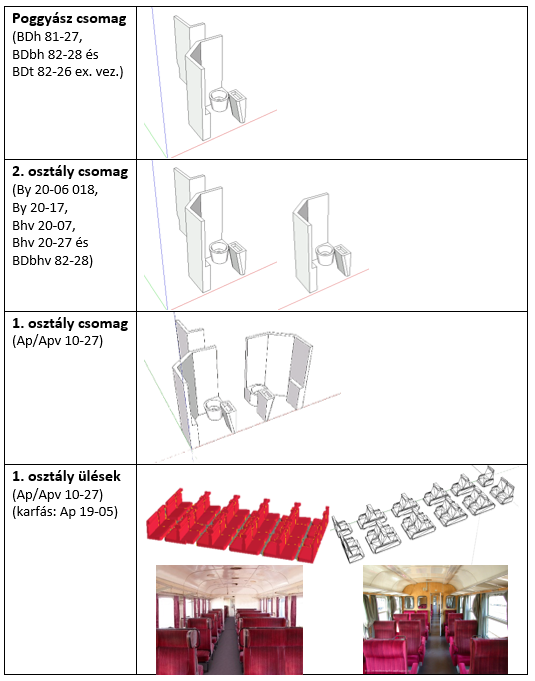 | | |
|---|---|
| **Poggyász csomag** (BDh 81-27, BDbh 82-28 és BDt 82-26 ex. vez.) | |
| **2. osztály csomag** (By 20-06 018, By 20-17, Bhv 20-07, Bhv 20-27 és BDbhv 82-28) | |
| **1. osztály csomag** (Ap/Apv 10-27) | |
| **1. osztály ülések** (Ap/Apv 10-27) (karfás: Ap 19-05) | |